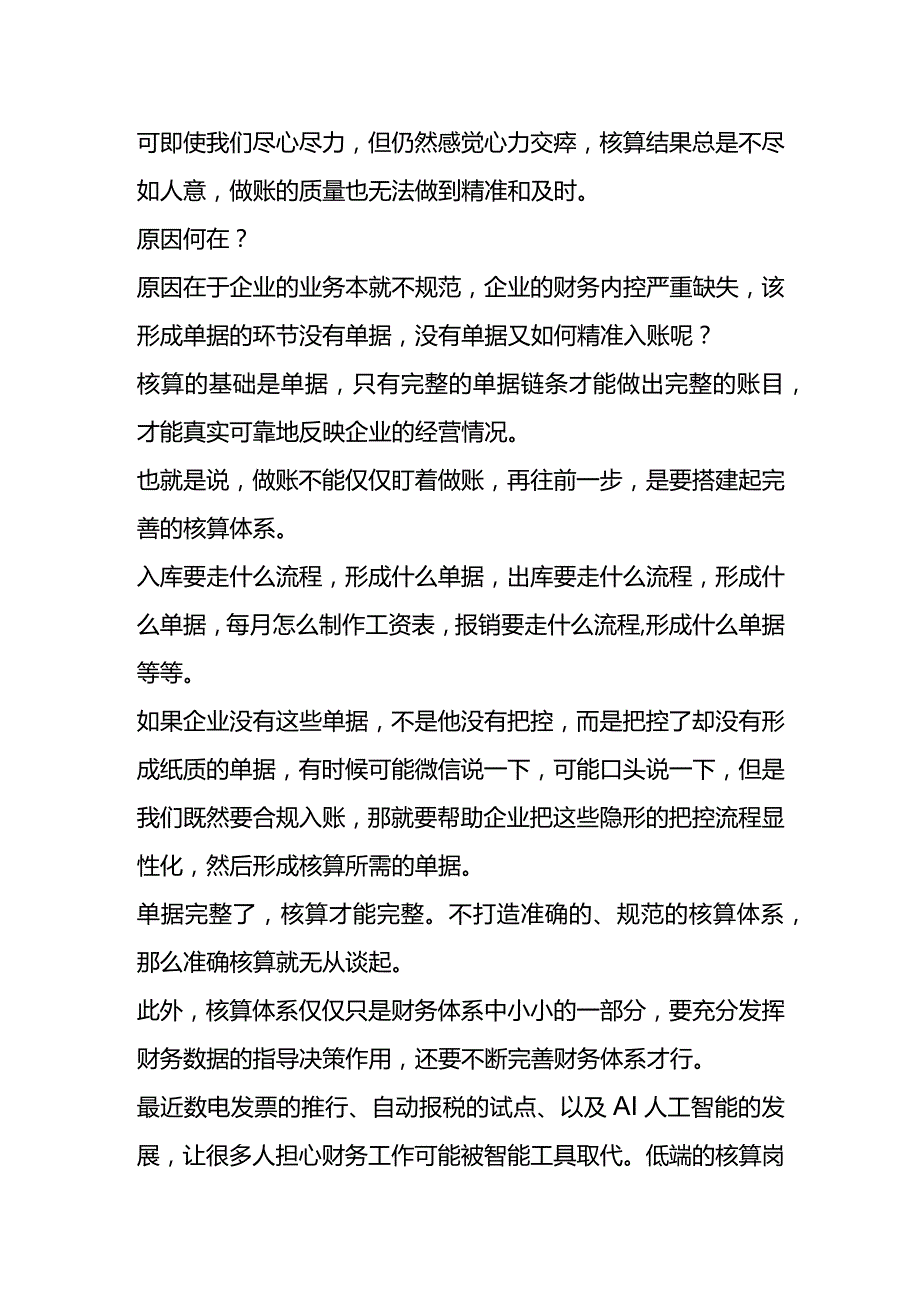 可即使我们尽心尽力，但仍然感觉心力交瘁，核算结果总是不尽如人意，做账的质量也无法做到精准和及时。

原因何在？

原因在于企业的业务本就不规范，企业的财务内控严重缺失，该形成单据的环节没有单据，没有单据又如何精准入账呢？

核算的基础是单据，只有完整的单据链条才能做出完整的账目，才能真实可靠地反映企业的经营情况。

也就是说，做账不能仅仅盯着做账，再往前一步，是要搭建起完善的核算体系。

入库要走什么流程，形成什么单据，出库要走什么流程，形成什么单据，每月怎么制作工资表，报销要走什么流程,形成什么单据等等。

如果企业没有这些单据，不是他没有把控，而是把控了却没有形成纸质的单据，有时候可能微信说一下，可能口头说一下，但是我们既然要合规入账，那就要帮助企业把这些隐形的把控流程显性化，然后形成核算所需的单据。

单据完整了，核算才能完整。不打造准确的、规范的核算体系，那么准确核算就无从谈起。

此外，核算体系仅仅只是财务体系中小小的一部分，要充分发挥财务数据的指导决策作用，还要不断完善财务体系才行。

最近数电发票的推行、自动报税的试点、以及 AI 人工智能的发展，让很多人担心财务工作可能被智能工具取代。低端的核算岗